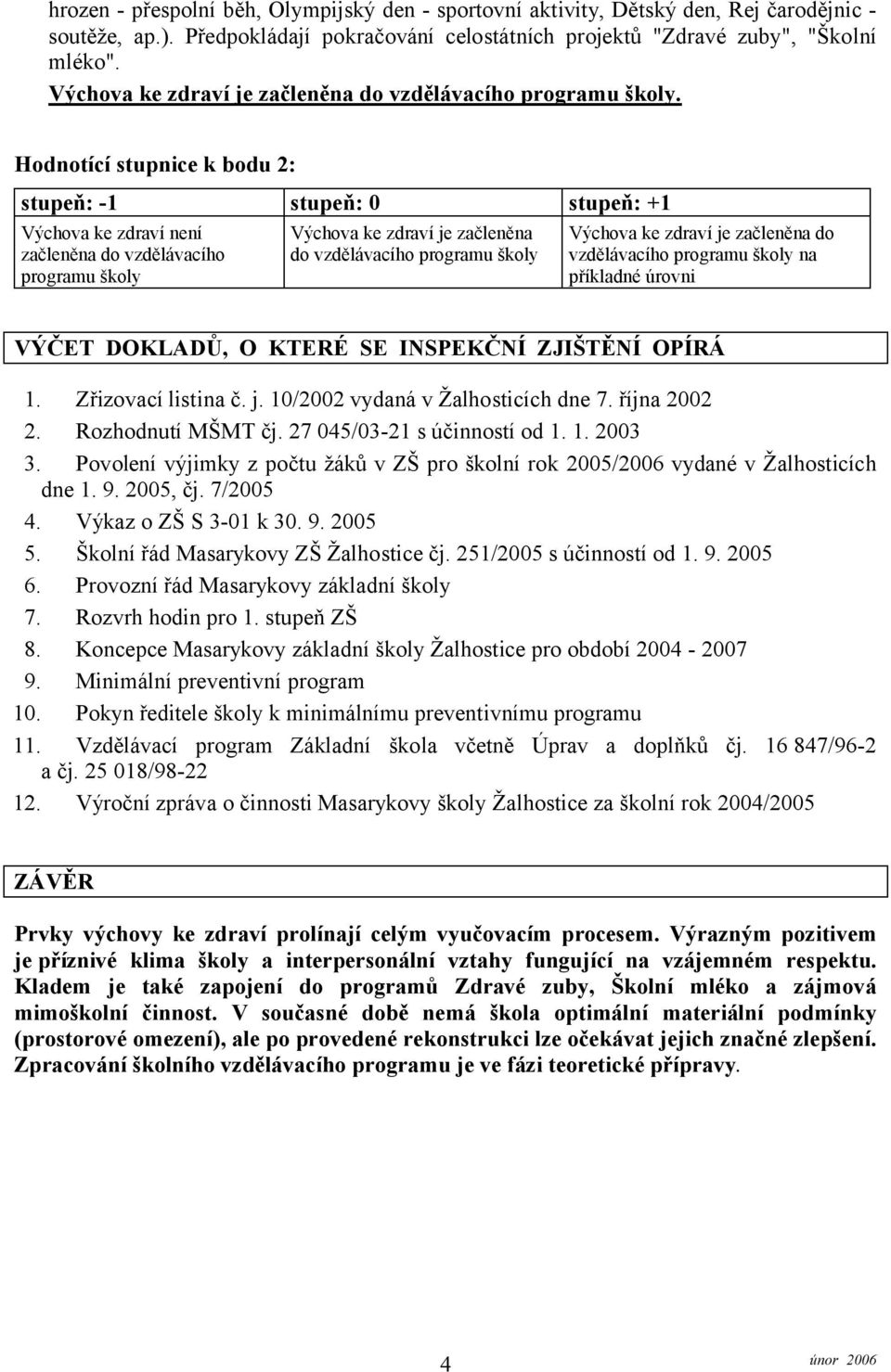 hrozen - přespolní běh, Olympijský den - sportovní aktivity, Dětský den, Rej čarodějnic - soutěže, ap.). Předpokládají pokračování celostátních projektů "Zdravé zuby", "Školní mléko".

Výchova ke zdraví je začleněna do vzdělávacího programu školy.

Hodnotící stupnice k bodu 2:

| stupeň: -1 | stupeň: 0 | stupeň: +1 |
|---|---|---|
| Výchova ke zdraví není začleněna do vzdělávacího programu školy | Výchova ke zdraví je začleněna do vzdělávacího programu školy | Výchova ke zdraví je začleněna do vzdělávacího programu školy na příkladné úrovni |

VÝČET DOKLADŮ, O KTERÉ SE INSPEKČNÍ ZJIŠTĚNÍ OPÍRÁ

1. Zřizovací listina č. j. 10/2002 vydaná v Žalhosticích dne 7. října 2002
2. Rozhodnutí MŠMT čj. 27 045/03-21 s účinností od 1. 1. 2003
3. Povolení výjimky z počtu žáků v ZŠ pro školní rok 2005/2006 vydané v Žalhosticích dne 1. 9. 2005, čj. 7/2005
4. Výkaz o ZŠ S 3-01 k 30. 9. 2005
5. Školní řád Masarykovy ZŠ Žalhostice čj. 251/2005 s účinností od 1. 9. 2005
6. Provozní řád Masarykovy základní školy
7. Rozvrh hodin pro 1. stupeň ZŠ
8. Koncepce Masarykovy základní školy Žalhostice pro období 2004 - 2007
9. Minimální preventivní program
10. Pokyn ředitele školy k minimálnímu preventivnímu programu
11. Vzdělávací program Základní škola včetně Úprav a doplňků čj. 16 847/96-2 a čj. 25 018/98-22
12. Výroční zpráva o činnosti Masarykovy školy Žalhostice za školní rok 2004/2005

ZÁVĚR

Prvky výchovy ke zdraví prolínají celým vyučovacím procesem. Výrazným pozitivem je příznivé klima školy a interpersonální vztahy fungující na vzájemném respektu. Kladem je také zapojení do programů Zdravé zuby, Školní mléko a zájmová mimoškolní činnost. V současné době nemá škola optimální materiální podmínky (prostorové omezení), ale po provedené rekonstrukci lze očekávat jejich značné zlepšení. Zpracování školního vzdělávacího programu je ve fázi teoretické přípravy.

4

únor 2006